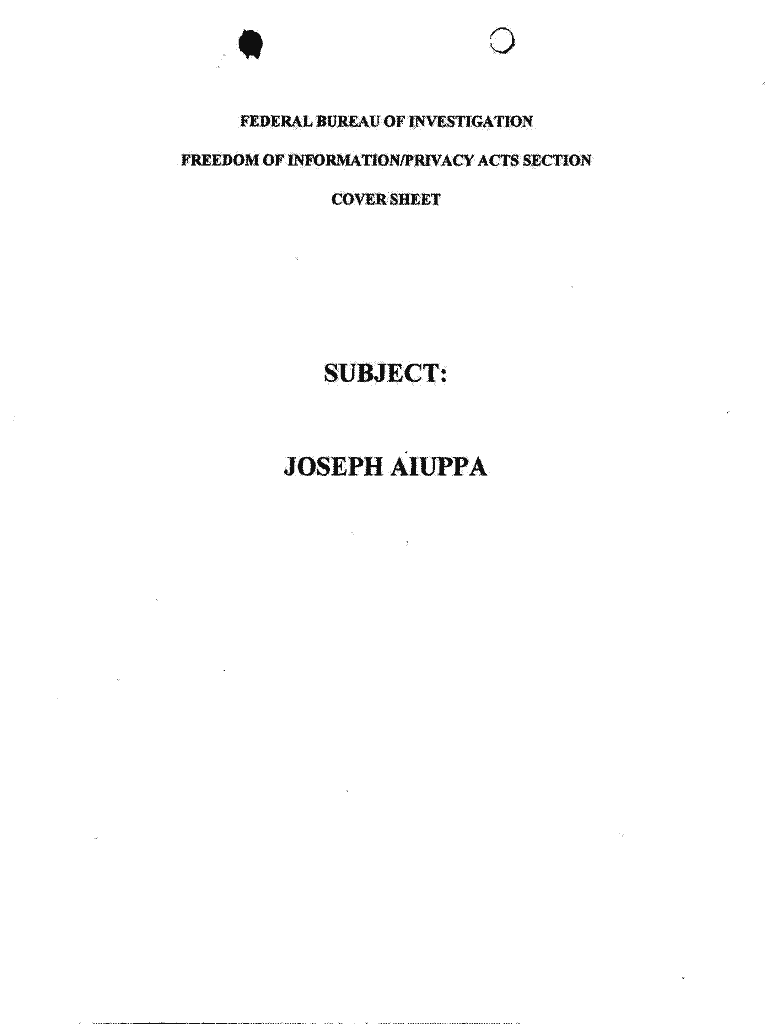 FEDERAL BUREAU OF INVESTIGATION

FREEDOM OF INFORMATION/PRIVACY ACTS SECTION

COVER SHEET

SUBJECT:

JOSEPH AIUPPA